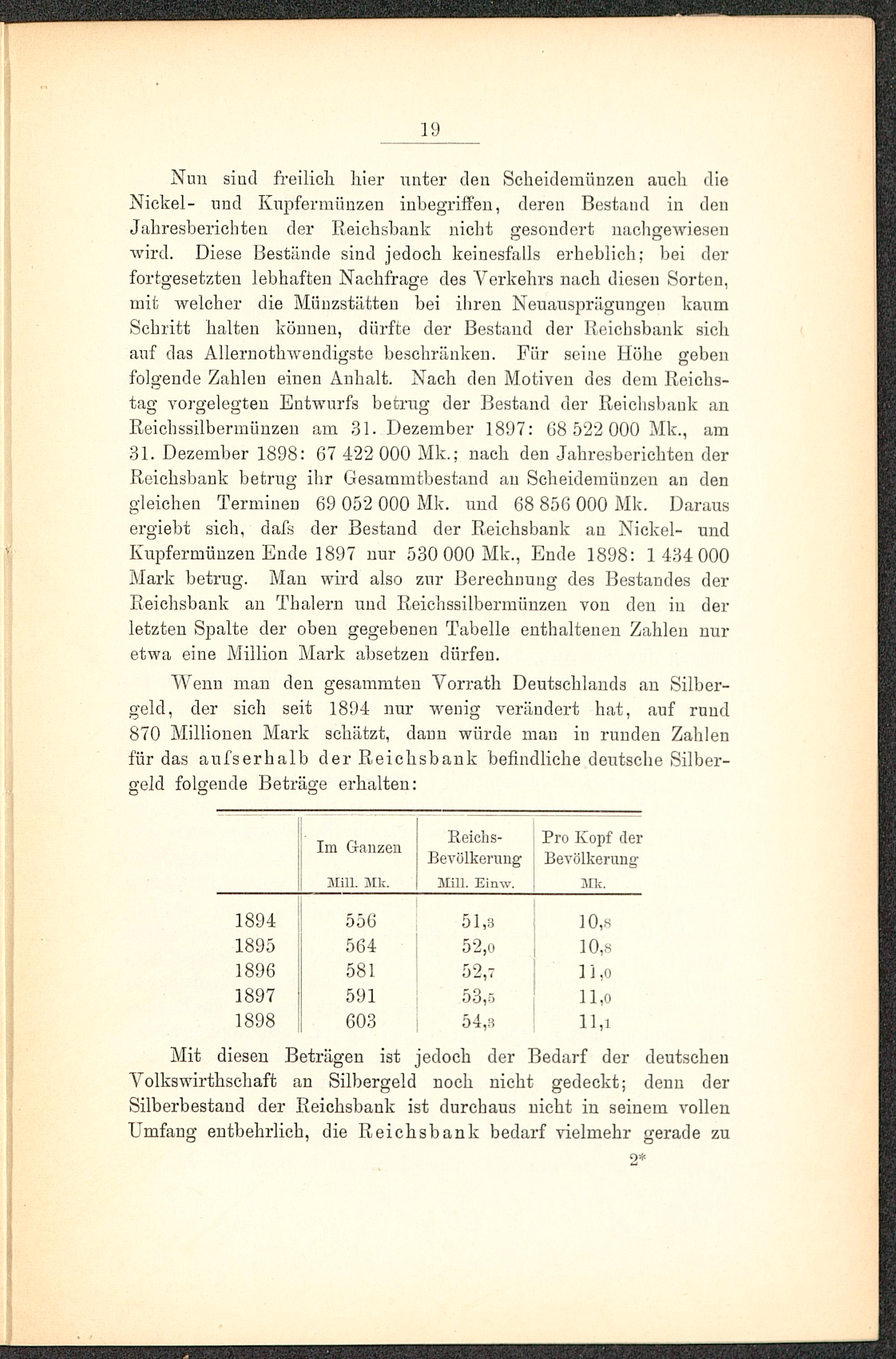 19

Nun sind freilich hier unter den Scheidemünzen auch die Nickel- und Kupfermünzen inbegriffen, deren Bestand in den Jahresberichten der Reichsbank nicht gesondert nachgewiesen wird. Diese Bestände sind jedoch keinesfalls erheblich; bei der fortgesetzten lebhaften Nachfrage des Verkehrs nach diesen Sorten, mit welcher die Münzstätten bei ihren Neuausprägungen kaum Schritt halten können, dürfte der Bestand der Reichsbank sich auf das Allernothwendigste beschränken. Für seine Höhe geben folgende Zahlen einen Anhalt. Nach den Motiven des dem Reichstag vorgelegten Entwurfs betrug der Bestand der Reichsbank an Reichssilbermünzen am 31. Dezember 1897: 68 522 000 Mk., am 31. Dezember 1898: 67 422 000 Mk.; nach den Jahresberichten der Reichsbank betrug ihr Gesammtbestand an Scheidemünzen an den gleichen Terminen 69 052 000 Mk. und 68 856 000 Mk. Daraus ergiebt sich, dafs der Bestand der Reichsbank an Nickel- und Kupfermünzen Ende 1897 nur 530 000 Mk., Ende 1898: 1 434 000 Mark betrug. Man wird also zur Berechnung des Bestandes der Reichsbank an Thalern und Reichssilbermünzen von den in der letzten Spalte der oben gegebenen Tabelle enthaltenen Zahlen nur etwa eine Million Mark absetzen dürfen.

Wenn man den gesammten Vorrath Deutschlands an Silbergeld, der sich seit 1894 nur wenig verändert hat, auf rund 870 Millionen Mark schätzt, dann würde man in runden Zahlen für das aufserhalb der Reichsbank befindliche deutsche Silbergeld folgende Beträge erhalten:

| | Im Ganzen Mill. Mk. | Reichs-Bevölkerung Mill. Einw. | Pro Kopf der Bevölkerung Mk. |
|---|---|---|---|
| 1894 | 556 | 51,3 | 10,8 |
| 1895 | 564 | 52,0 | 10,8 |
| 1896 | 581 | 52,7 | 11,0 |
| 1897 | 591 | 53,5 | 11,0 |
| 1898 | 603 | 54,3 | 11,1 |

Mit diesen Beträgen ist jedoch der Bedarf der deutschen Volkswirthschaft an Silbergeld noch nicht gedeckt; denn der Silberbestand der Reichsbank ist durchaus nicht in seinem vollen Umfang entbehrlich, die Reichsbank bedarf vielmehr gerade zu

2*